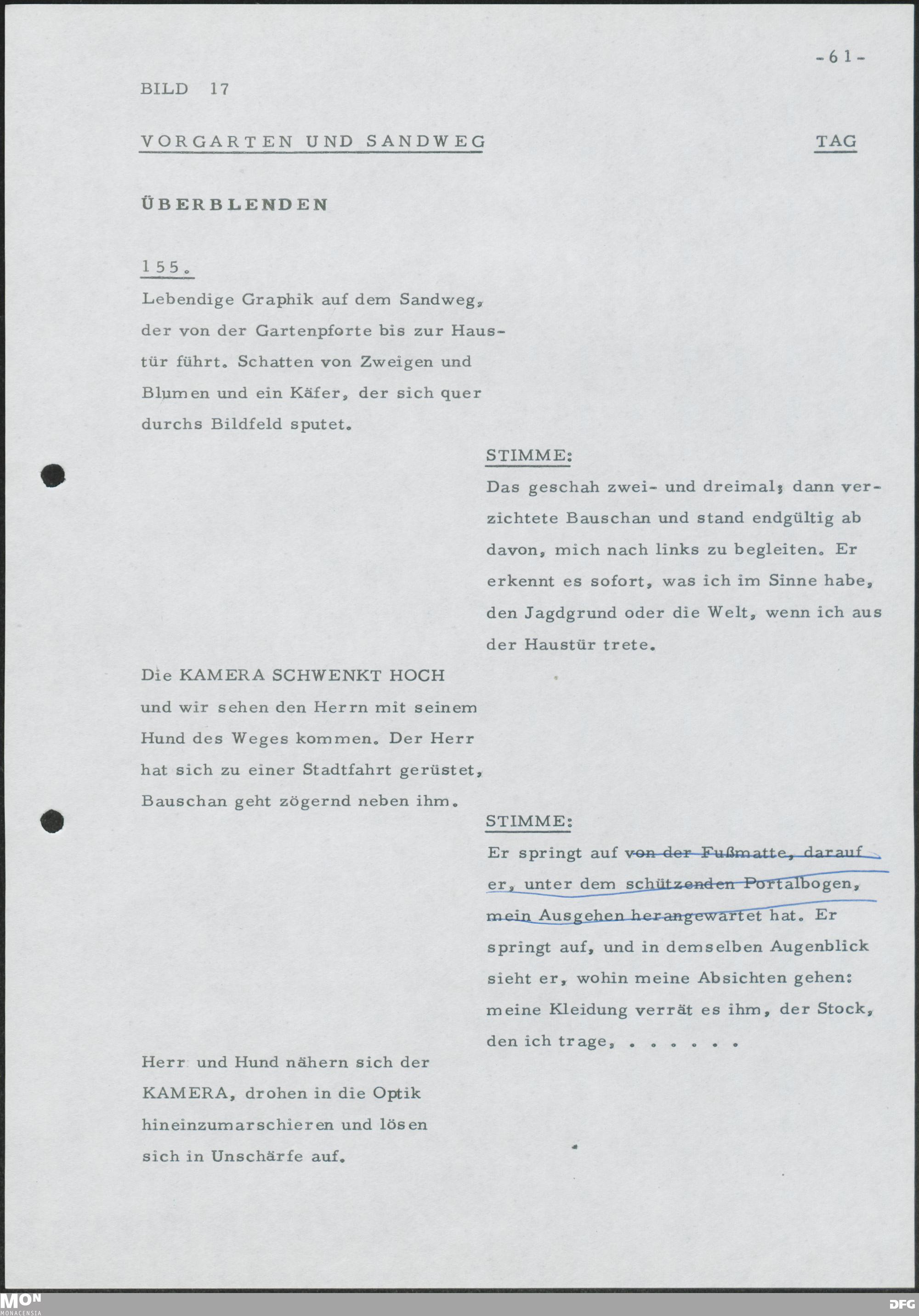 -61-

BILD 17

VORGARTEN UND SANDWEG

TAG

ÜBERBLENDEN

155.

Lebendige Graphik auf dem Sandweg, der von der Gartenpforte bis zur Haustür führt. Schatten von Zweigen und Blumen und ein Käfer, der sich quer durchs Bildfeld sputet.

STIMME:

Das geschah zwei- und dreimal; dann verzichtete Bauschan und stand endgültig ab davon, mich nach links zu begleiten. Er erkennt es sofort, was ich im Sinne habe, den Jagdgrund oder die Welt, wenn ich aus der Haustür trete.

Die KAMERA SCHWENKT HOCH und wir sehen den Herrn mit seinem Hund des Weges kommen. Der Herr hat sich zu einer Stadtfahrt gerüstet, Bauschan geht zögernd neben ihm.

STIMME:

Er springt auf von der Fußmatte, darauf er, unter dem schützenden Portalbogen, mein Ausgehen herangewartet hat. Er springt auf, und in demselben Augenblick sieht er, wohin meine Absichten gehen: meine Kleidung verrät es ihm, der Stock, den ich trage, . . . . . .

Herr und Hund nähern sich der KAMERA, drohen in die Optik hineinzumarschieren und lösen sich in Unschärfe auf.

MON
MONACENSIA

DFG